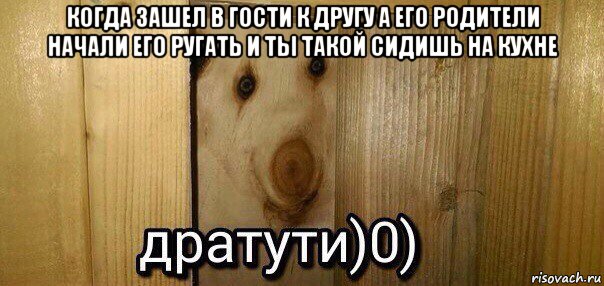 КОГДА ЗАШЕЛ В ГОСТИ К ДРУГУ А ЕГО РОДИТЕЛИ НАЧАЛИ ЕГО РУГАТЬ И ТЫ ТАКОЙ СИДИШЬ НА КУХНЕ

дратути)0)

risovach.ru